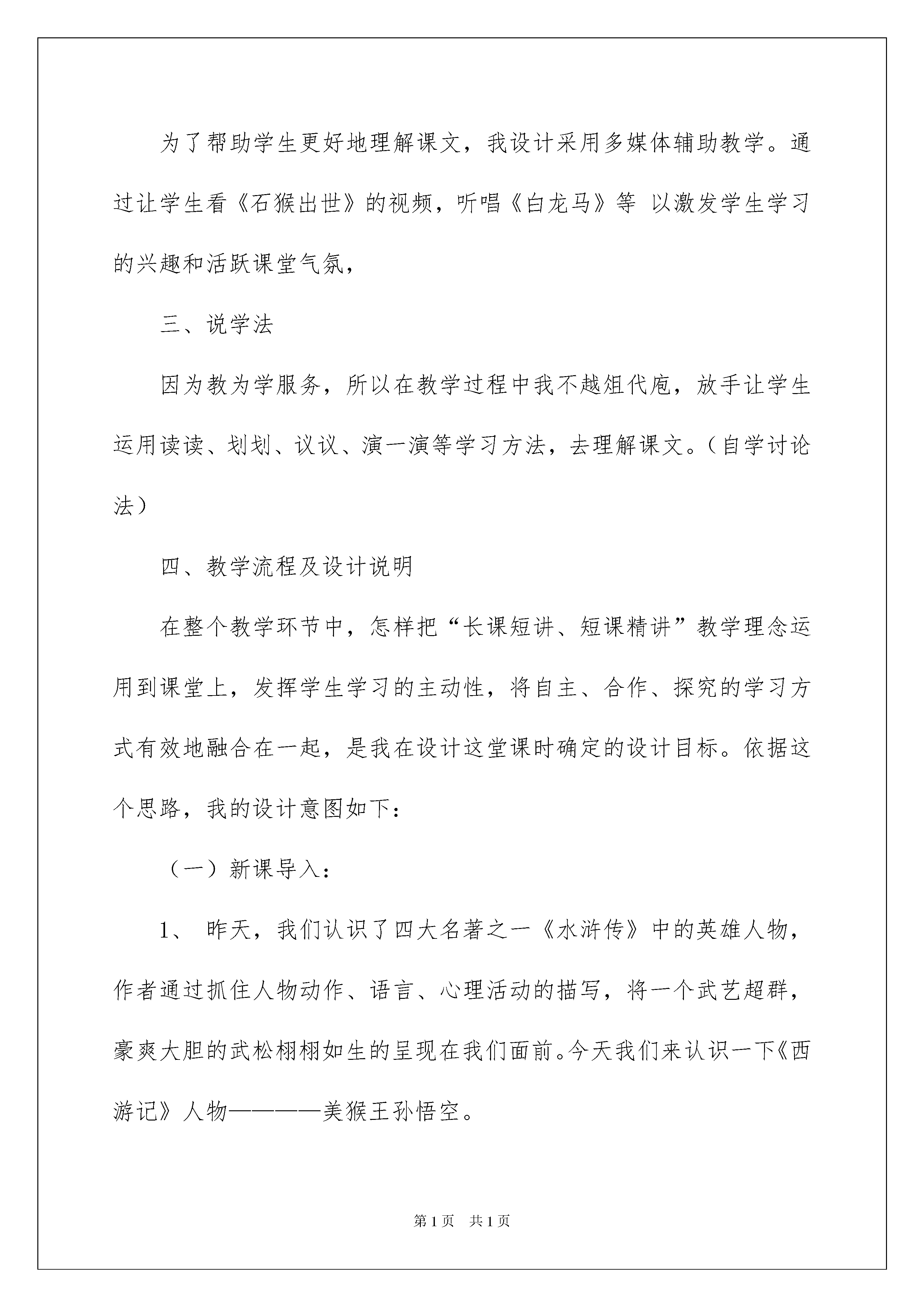 为了帮助学生更好地理解课文，我设计采用多媒体辅助教学。通过让学生看《石猴出世》的视频，听唱《白龙马》等 以激发学生学习的兴趣和活跃课堂气氛，

三、说学法

因为教为学服务，所以在教学过程中我不越俎代庖，放手让学生运用读读、划划、议议、演一演等学习方法，去理解课文。（自学讨论法）

四、教学流程及设计说明

在整个教学环节中，怎样把“长课短讲、短课精讲”教学理念运用到课堂上，发挥学生学习的主动性，将自主、合作、探究的学习方式有效地融合在一起，是我在设计这堂课时确定的设计目标。依据这个思路，我的设计意图如下：

（一）新课导入：

1、 昨天，我们认识了四大名著之一《水浒传》中的英雄人物，作者通过抓住人物动作、语言、心理活动的描写，将一个武艺超群，豪爽大胆的武松栩栩如生的呈现在我们面前。今天我们来认识一下《西游记》人物————美猴王孙悟空。

第1页 共1页